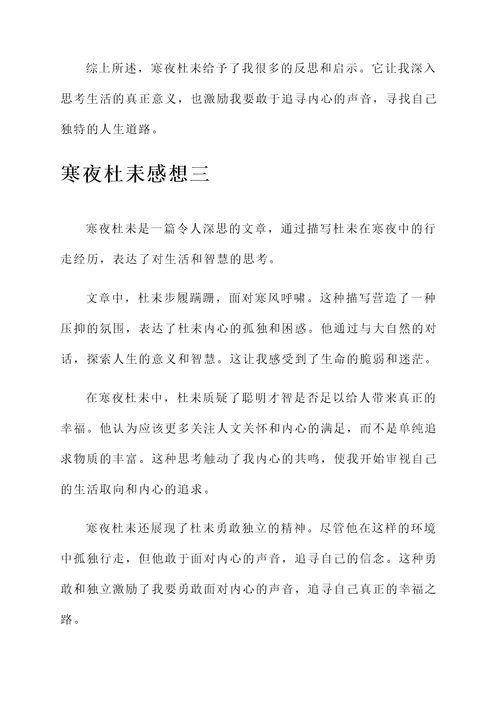 综上所述，寒夜杜耒给予了我很多的反思和启示。它让我深入思考生活的真正意义，也激励我要敢于追寻内心的声音，寻找自己独特的人生道路。

寒夜杜耒感想三

寒夜杜耒是一篇令人深思的文章，通过描写杜耒在寒夜中的行走经历，表达了对生活和智慧的思考。

文章中，杜耒步履蹒跚，面对寒风呼啸。这种描写营造了一种压抑的氛围，表达了杜耒内心的孤独和困惑。他通过与大自然的对话，探索人生的意义和智慧。这让我感受到了生命的脆弱和迷茫。

在寒夜杜耒中，杜耒质疑了聪明才智是否足以给人带来真正的幸福。他认为应该更多关注人文关怀和内心的满足，而不是单纯追求物质的丰富。这种思考触动了我内心的共鸣，使我开始审视自己的生活取向和内心的追求。

寒夜杜耒还展现了杜耒勇敢独立的精神。尽管他在这样的环境中孤独行走，但他敢于面对内心的声音，追寻自己的信念。这种勇敢和独立激励了我要勇敢面对内心的声音，追寻自己真正的幸福之路。